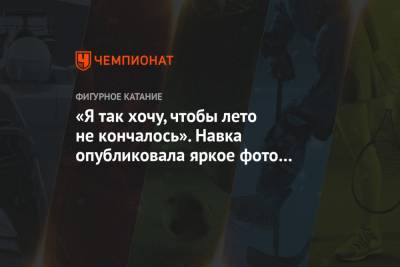 ЧЕМПИОНАТ

ФИГУРНОЕ КАТАНИЕ

«Я так хочу, чтобы лето не кончалось». Навка опубликовала яркое фото…